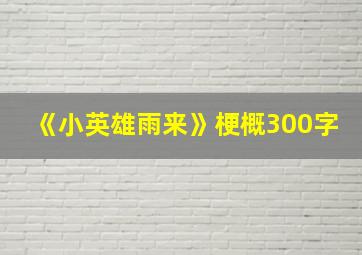 《小英雄雨来》梗概300字